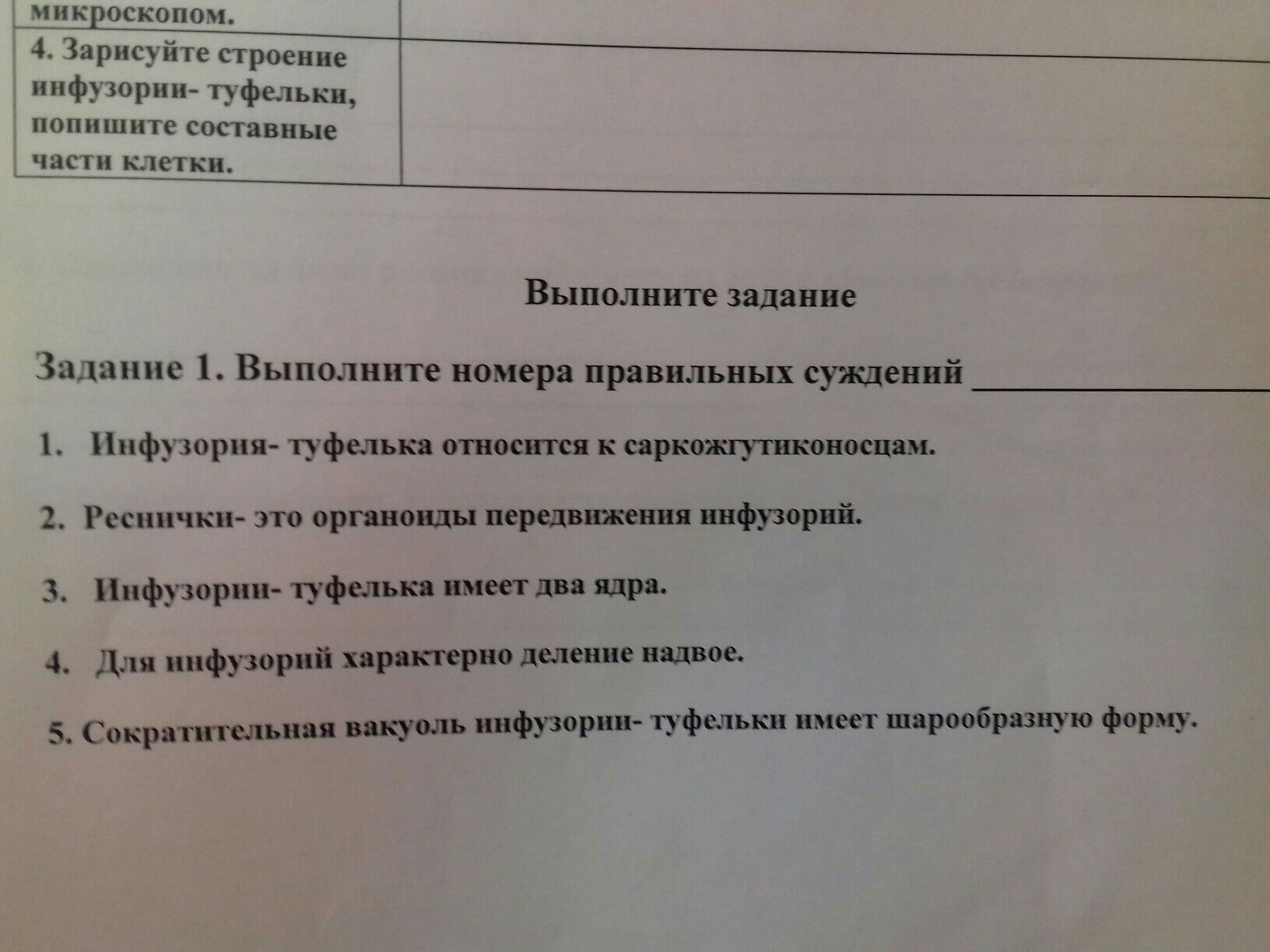 | микроскопом. | |
|---|---|
| 4. Зарисуйте строение инфузории- туфельки, попишите составные части клетки. | |

Выполните задание

Задание 1. Выполните номера правильных суждений ________________

1. Инфузория- туфелька относится к саркожгутиконосцам.

2. Реснички- это органоиды передвижения инфузорий.

3. Инфузории- туфелька имеет два ядра.

4. Для инфузорий характерно деление надвое.

5. Сократительная вакуоль инфузории- туфельки имеет шарообразную форму.